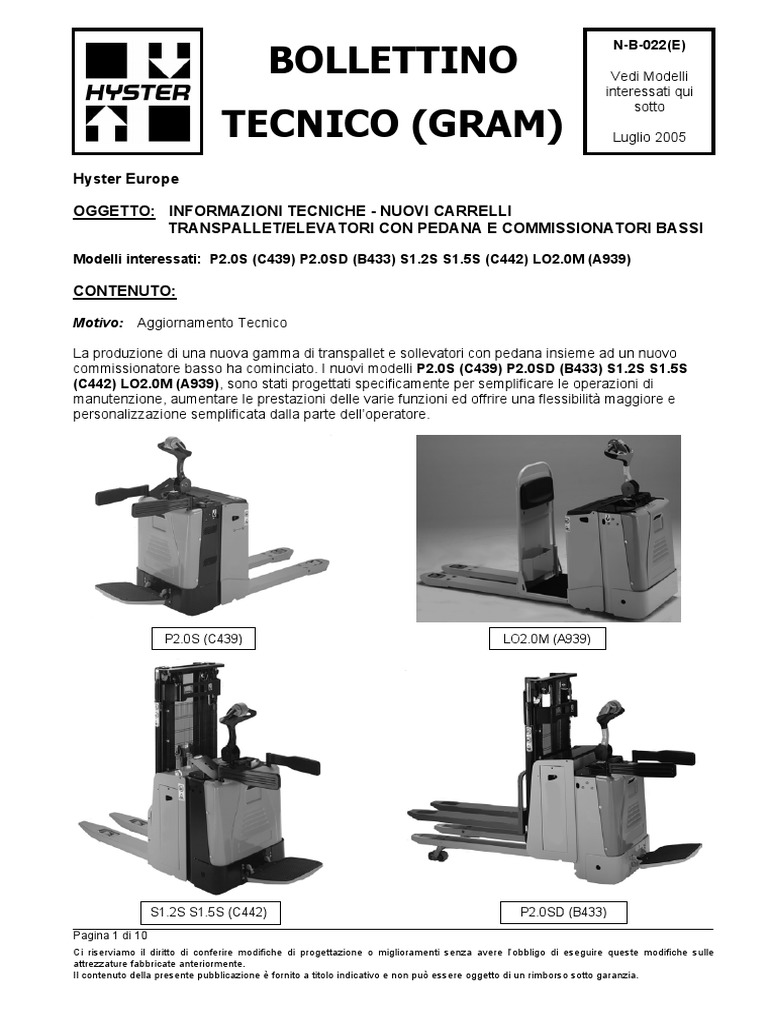 HYSTER

BOLLETTINO TECNICO (GRAM)

N-B-022(E)

Vedi Modelli interessati qui sotto

Luglio 2005

Hyster Europe

OGGETTO: INFORMAZIONI TECNICHE - NUOVI CARRELLI TRANSPALLET/ELEVATORI CON PEDANA E COMMISSIONATORI BASSI

Modelli interessati: P2.0S (C439) P2.0SD (B433) S1.2S S1.5S (C442) LO2.0M (A939)

CONTENUTO:

Motivo: Aggiornamento Tecnico

La produzione di una nuova gamma di transpallet e sollevatori con pedana insieme ad un nuovo commissionatore basso ha cominciato. I nuovi modelli P2.0S (C439) P2.0SD (B433) S1.2S S1.5S (C442) LO2.0M (A939), sono stati progettati specificamente per semplificare le operazioni di manutenzione, aumentare le prestazioni delle varie funzioni ed offrire una flessibilità maggiore e personalizzazione semplificata dalla parte dell'operatore.

P2.0S (C439)

LO2.0M (A939)

S1.2S S1.5S (C442)

P2.0SD (B433)

Pagina 1 di 10

Ci riserviamo il diritto di conferire modifiche di progettazione o miglioramenti senza avere l'obbligo di eseguire queste modifiche sulle attrezzature fabbricate anteriormente.
Il contenuto della presente pubblicazione è fornito a titolo indicativo e non può essere oggetto di un rimborso sotto garanzia.